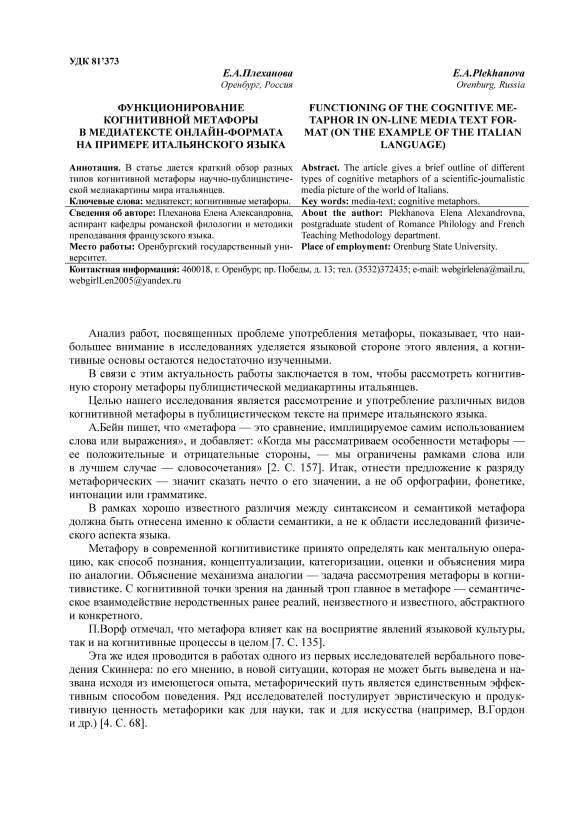 УДК 81'373

Е.А.Плеханова
Оренбург, Россия

ФУНКЦИОНИРОВАНИЕ КОГНИТИВНОЙ МЕТАФОРЫ В МЕДИАТЕКСТЕ ОНЛАЙН-ФОРМАТА НА ПРИМЕРЕ ИТАЛЬЯНСКОГО ЯЗЫКА

Аннотация. В статье дается краткий обзор разных типов когнитивной метафоры научно-публицистической медиакартины мира итальянцев.
Ключевые слова: медиатекст; когнитивные метафоры.
Сведения об авторе: Плеханова Елена Александровна, аспирант кафедры романской филологии и методики преподавания французского языка.
Место работы: Оренбургский государственный университет.

E.A.Plekhanova
Orenburg, Russia

FUNCTIONING OF THE COGNITIVE METAPHOR IN ON-LINE MEDIA TEXT FORMAT (ON THE EXAMPLE OF THE ITALIAN LANGUAGE)

Abstract. The article gives a brief outline of different types of cognitive metaphors of a scientific-journalistic media picture of the world of Italians.
Key words: media-text; cognitive metaphors.
About the author: Plekhanova Elena Alexandrovna, postgraduate student of Romance Philology and French Teaching Methodology department.
Place of employment: Orenburg State University.

Контактная информация: 460018, г. Оренбург; пр. Победы, д. 13; тел. (3532)372435; e-mail: webgirlelena@mail.ru, webgirlLen2005@yandex.ru

Анализ работ, посвященных проблеме употребления метафоры, показывает, что наибольшее внимание в исследованиях уделяется языковой стороне этого явления, а когнитивные основы остаются недостаточно изученными.

В связи с этим актуальность работы заключается в том, чтобы рассмотреть когнитивную сторону метафоры публицистической медиакартины итальянцев.

Целью нашего исследования является рассмотрение и употребление различных видов когнитивной метафоры в публицистическом тексте на примере итальянского языка.

А.Бейн пишет, что «метафора — это сравнение, имплицируемое самим использованием слова или выражения», и добавляет: «Когда мы рассматриваем особенности метафоры — ее положительные и отрицательные стороны, — мы ограничены рамками слова или в лучшем случае — словосочетания» [2. С. 157]. Итак, отнести предложение к разряду метафорических — значит сказать нечто о его значении, а не об орфографии, фонетике, интонации или грамматике.

В рамках хорошо известного различия между синтаксисом и семантикой метафора должна быть отнесена именно к области семантики, а не к области исследований физического аспекта языка.

Метафору в современной когнитивистике принято определять как ментальную операцию, как способ познания, концептуализации, категоризации, оценки и объяснения мира по аналогии. Объяснение механизма аналогии — задача рассмотрения метафоры в когнитивистике. С когнитивной точки зрения на данный троп главное в метафоре — семантическое взаимодействие неродственных ранее реалий, неизвестного и известного, абстрактного и конкретного.

П.Ворф отмечал, что метафора влияет как на восприятие явлений языковой культуры, так и на когнитивные процессы в целом [7. С. 135].

Эта же идея проводится в работах одного из первых исследователей вербального поведения Скиннера: по его мнению, в новой ситуации, которая не может быть выведена и названа исходя из имеющегося опыта, метафорический путь является единственным эффективным способом поведения. Ряд исследователей постулирует эвристическую и продуктивную ценность метафорики как для науки, так и для искусства (например, В.Гордон и др.) [4. С. 68].